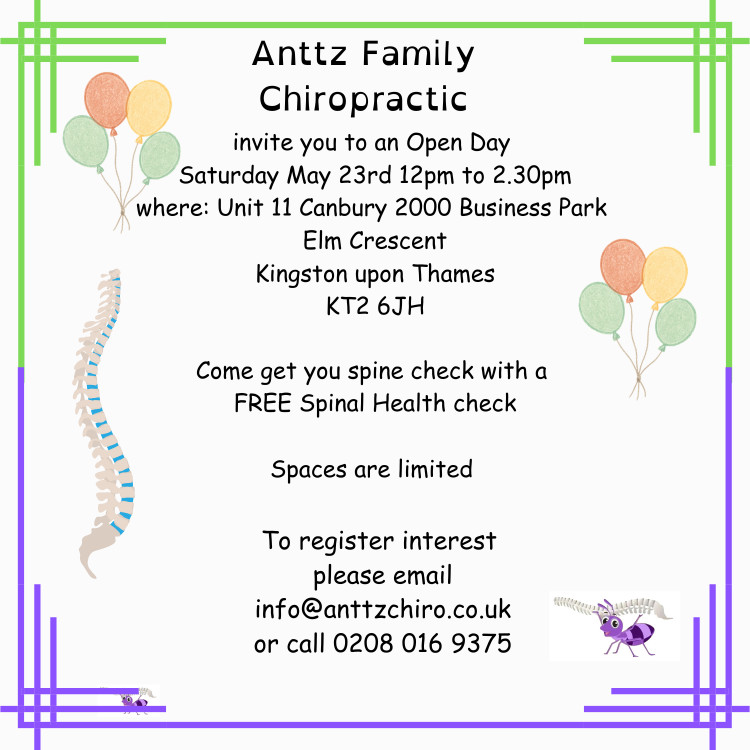 Anttz Family Chiropractic
invite you to an Open Day
Saturday May 23rd 12pm to 2.30pm
where: Unit 11 Canbury 2000 Business Park
Elm Crescent
Kingston upon Thames
KT2 6JH

Come get you spine check with a FREE Spinal Health check

Spaces are limited

To register interest please email
info@anttzchiro.co.uk
or call 0208 016 9375